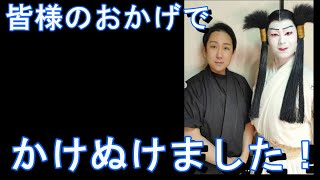 皆様のおかげで

かけぬけました！